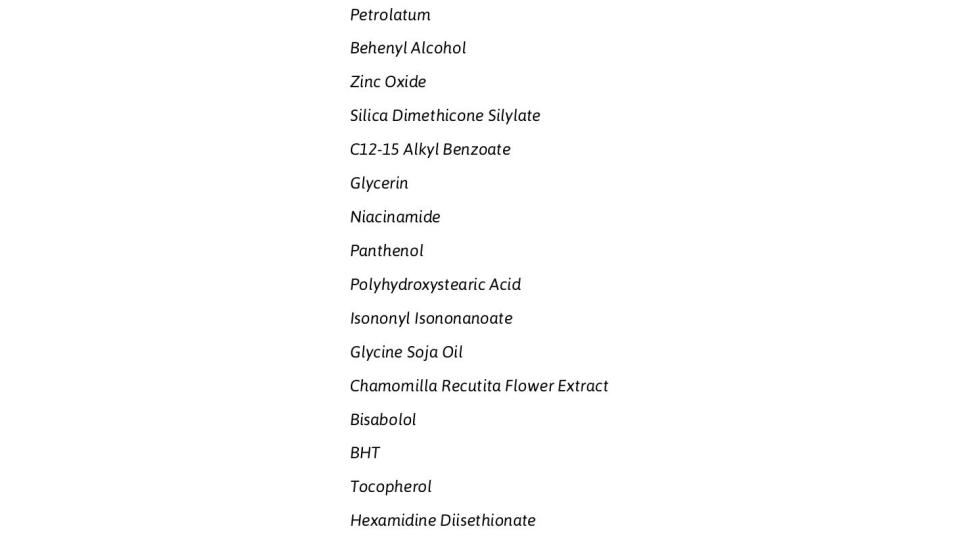 Petrolatum

Behenyl Alcohol

Zinc Oxide

Silica Dimethicone Silylate

C12-15 Alkyl Benzoate

Glycerin

Niacinamide

Panthenol

Polyhydroxystearic Acid

Isononyl Isononanoate

Glycine Soja Oil

Chamomilla Recutita Flower Extract

Bisabolol

BHT

Tocopherol

Hexamidine Diisethionate